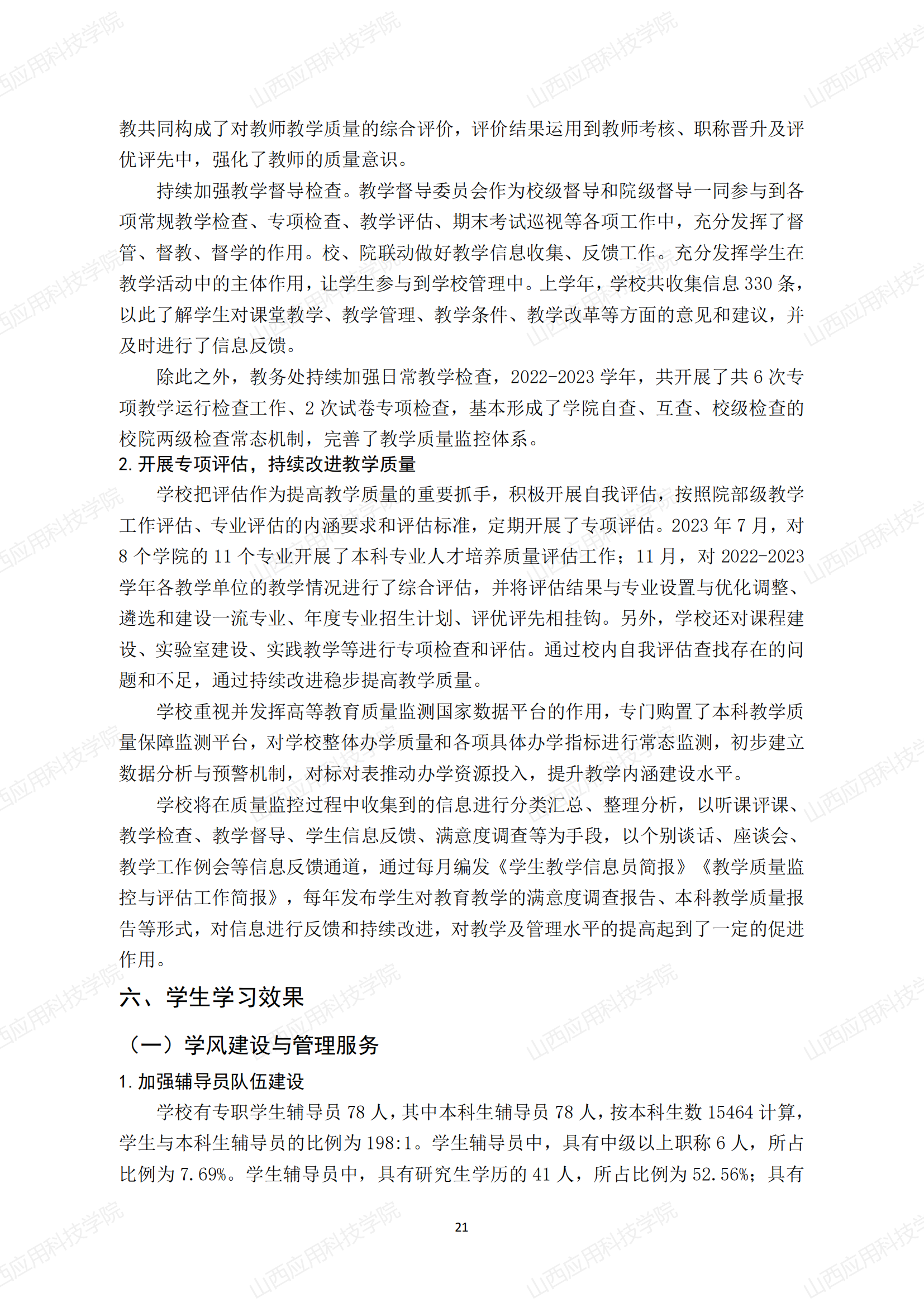 山西应用科技学院

教共同构成了对教师教学质量的综合评价，评价结果运用到教师考核、职称晋升及评优评先中，强化了教师的质量意识。

持续加强教学督导检查。教学督导委员会作为校级督导和院级督导一同参与到各项常规教学检查、专项检查、教学评估、期末考试巡视等各项工作中，充分发挥了督管、督教、督学的作用。校、院联动做好教学信息收集、反馈工作。充分发挥学生在教学活动中的主体作用，让学生参与到学校管理中。上学年，学校共收集信息 330 条，以此了解学生对课堂教学、教学管理、教学条件、教学改革等方面的意见和建议，并及时进行了信息反馈。

除此之外，教务处持续加强日常教学检查，2022-2023 学年，共开展了共 6 次专项教学运行检查工作、2 次试卷专项检查，基本形成了学院自查、互查、校级检查的校院两级检查常态机制，完善了教学质量监控体系。

2. 开展专项评估，持续改进教学质量

学校把评估作为提高教学质量的重要抓手，积极开展自我评估，按照院部级教学工作评估、专业评估的内涵要求和评估标准，定期开展了专项评估。2023 年 7 月，对 8 个学院的 11 个专业开展了本科专业人才培养质量评估工作；11 月，对 2022-2023 学年各教学单位的教学情况进行了综合评估，并将评估结果与专业设置与优化调整、遴选和建设一流专业、年度专业招生计划、评优评先相挂钩。另外，学校还对课程建设、实验室建设、实践教学等进行专项检查和评估。通过校内自我评估查找存在的问题和不足，通过持续改进稳步提高教学质量。

学校重视并发挥高等教育质量监测国家数据平台的作用，专门购置了本科教学质量保障监测平台，对学校整体办学质量和各项具体办学指标进行常态监测，初步建立数据分析与预警机制，对标对表推动办学资源投入，提升教学内涵建设水平。

学校将在质量监控过程中收集到的信息进行分类汇总、整理分析，以听课评课、教学检查、教学督导、学生信息反馈、满意度调查等为手段，以个别谈话、座谈会、教学工作例会等信息反馈通道，通过每月编发《学生教学信息员简报》《教学质量监控与评估工作简报》，每年发布学生对教育教学的满意度调查报告、本科教学质量报告等形式，对信息进行反馈和持续改进，对教学及管理水平的提高起到了一定的促进作用。

六、学生学习效果

（一）学风建设与管理服务

1. 加强辅导员队伍建设

学校有专职学生辅导员 78 人，其中本科生辅导员 78 人，按本科生数 15464 计算，学生与本科生辅导员的比例为 198:1。学生辅导员中，具有中级以上职称 6 人，所占比例为 7.69%。学生辅导员中，具有研究生学历的 41 人，所占比例为 52.56%；具有

21